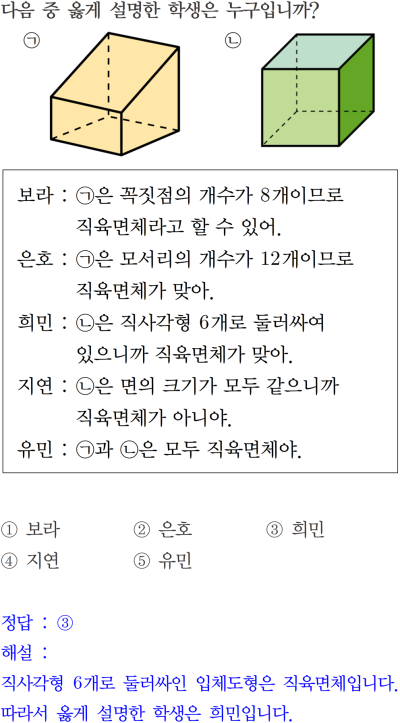 다음 중 옳게 설명한 학생은 누구입니까?

㉠

㉡

보라 : ㉠은 꼭짓점의 개수가 8개이므로 직육면체라고 할 수 있어.

은호 : ㉠은 모서리의 개수가 12개이므로 직육면체가 맞아.

희민 : ㉡은 직사각형 6개로 둘러싸여 있으니까 직육면체가 맞아.

지연 : ㉡은 면의 크기가 모두 같으니까 직육면체가 아니야.

유민 : ㉠과 ㉡은 모두 직육면체야.

① 보라 ② 은호 ③ 희민
④ 지연 ⑤ 유민

정답 : ③

해설 :

직사각형 6개로 둘러싸인 입체도형은 직육면체입니다.
따라서 옳게 설명한 학생은 희민입니다.